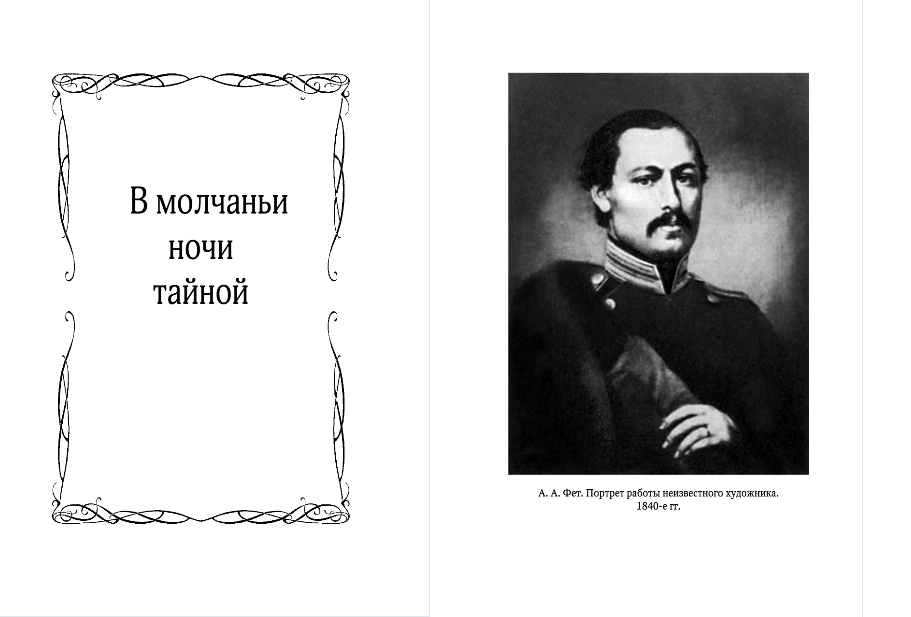 В молчаньи
ночи
тайной

А. А. Фет. Портрет работы неизвестного художника.
1840-е гг.